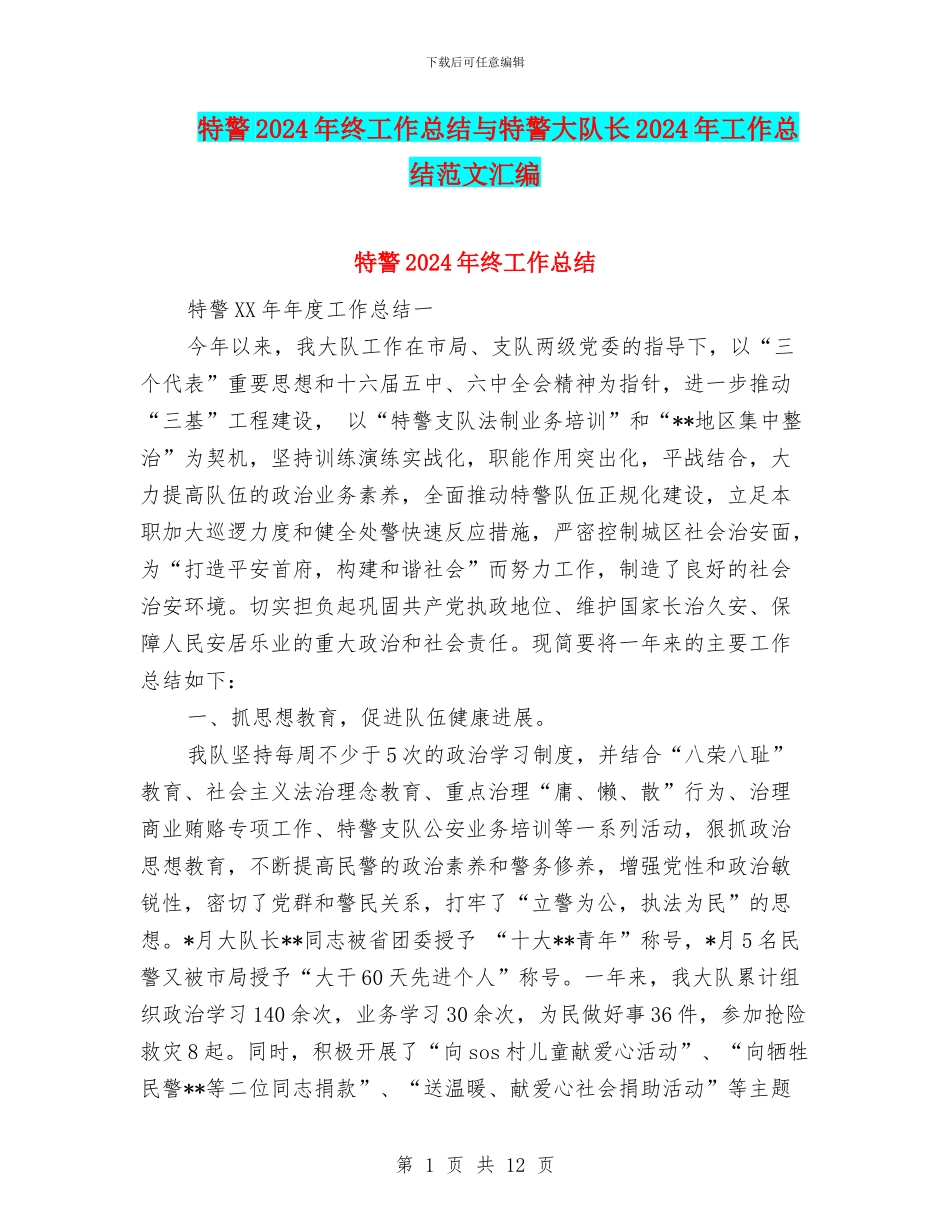 下载后可任意编辑

特警2024年终工作总结与特警大队长2024年工作总结范文汇编

特警2024年终工作总结

特警XX年年度工作总结一

今年以来，我大队工作在市局、支队两级党委的指导下，以“三个代表”重要思想和十六届五中、六中全会精神为指针，进一步推动“三基”工程建设， 以“特警支队法制业务培训”和“**地区集中整治”为契机，坚持训练演练实战化，职能作用突出化，平战结合，大力提高队伍的政治业务素养，全面推动特警队伍正规化建设，立足本职加大巡逻力度和健全处警快速反应措施，严密控制城区社会治安面，为“打造平安首府，构建和谐社会”而努力工作，制造了良好的社会治安环境。切实担负起巩固共产党执政地位、维护国家长治久安、保障人民安居乐业的重大政治和社会责任。现简要将一年来的主要工作总结如下：

一、抓思想教育，促进队伍健康进展。

我队坚持每周不少于5次的政治学习制度，并结合“八荣八耻”教育、社会主义法治理念教育、重点治理“庸、懒、散”行为、治理商业贿赂专项工作、特警支队公安业务培训等一系列活动，狠抓政治思想教育，不断提高民警的政治素养和警务修养，增强党性和政治敏锐性，密切了党群和警民关系，打牢了“立警为公，执法为民”的思想。*月大队长**同志被省团委授予 “十大**青年”称号，*月5名民警又被市局授予“大干60天先进个人”称号。一年来，我大队累计组织政治学习140余次，业务学习30余次，为民做好事36件，参加抢险救灾8起。同时，积极开展了“向sos村儿童献爱心活动”、“向牺牲民警**等二位同志捐款”、“送温暖、献爱心社会捐助活动”等主题

第 1 页 共 12 页